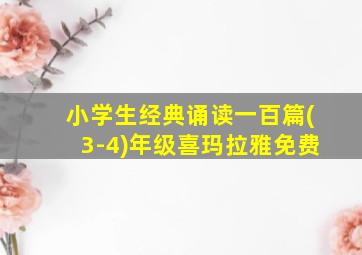 小学生经典诵读一百篇(3-4)年级喜玛拉雅免费